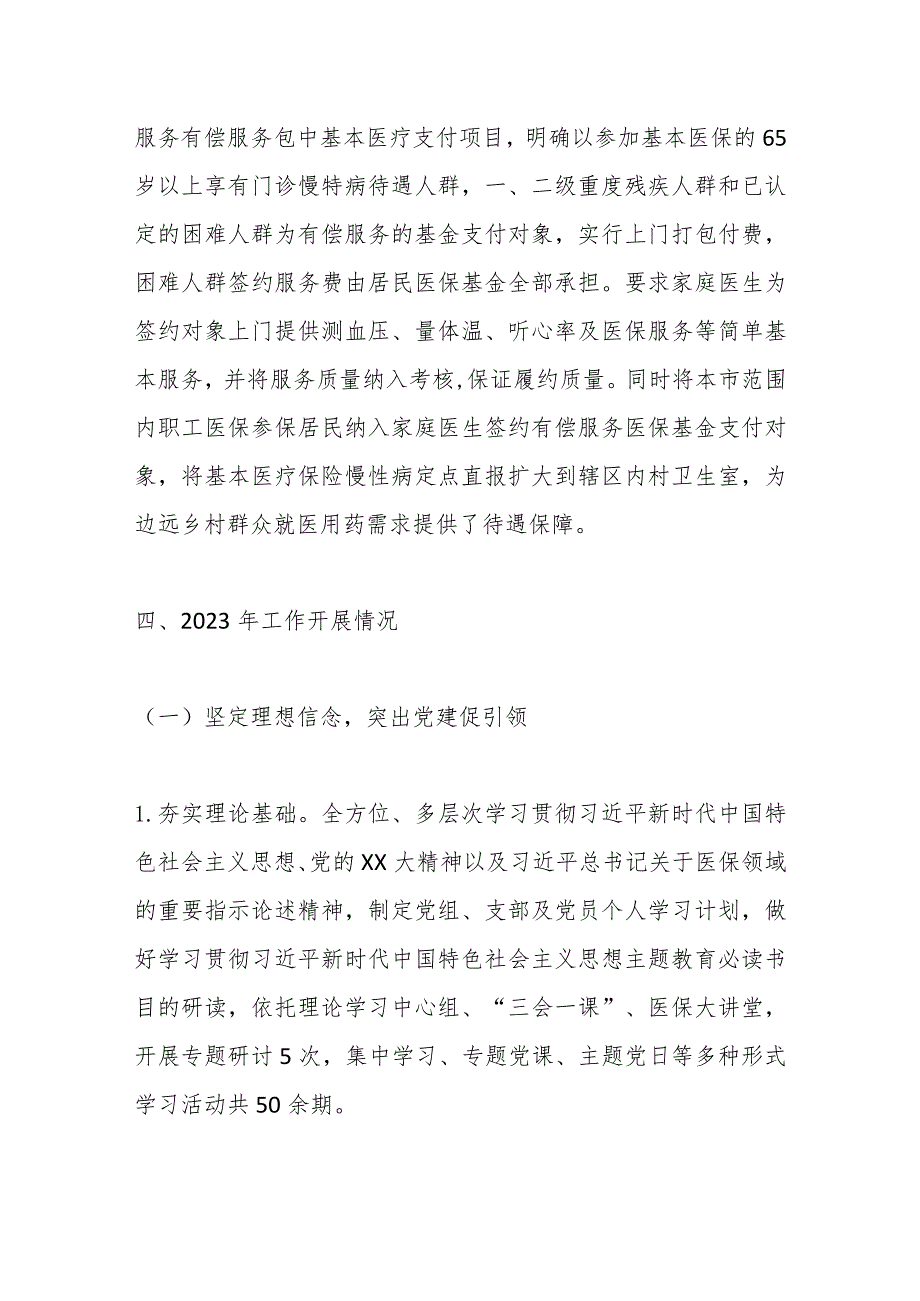 服务有偿服务包中基本医疗支付项目，明确以参加基本医保的65岁以上享有门诊慢特病待遇人群，一、二级重度残疾人群和已认定的困难人群为有偿服务的基金支付对象，实行上门打包付费，困难人群签约服务费由居民医保基金全部承担。要求家庭医生为签约对象上门提供测血压、量体温、听心率及医保服务等简单基本服务，并将服务质量纳入考核，保证履约质量。同时将本市范围内职工医保参保居民纳入家庭医生签约有偿服务医保基金支付对象，将基本医疗保险慢性病定点直报扩大到辖区内村卫生室，为边远乡村群众就医用药需求提供了待遇保障。

四、2023年工作开展情况

（一）坚定理想信念，突出党建促引领

1.夯实理论基础。全方位、多层次学习贯彻习近平新时代中国特色社会主义思想、党的XX大精神以及习近平总书记关于医保领域的重要指示论述精神，制定党组、支部及党员个人学习计划，做好学习贯彻习近平新时代中国特色社会主义思想主题教育必读书目的研读，依托理论学习中心组、“三会一课”、医保大讲堂，开展专题研讨5次，集中学习、专题党课、主题党日等多种形式学习活动共50余期。